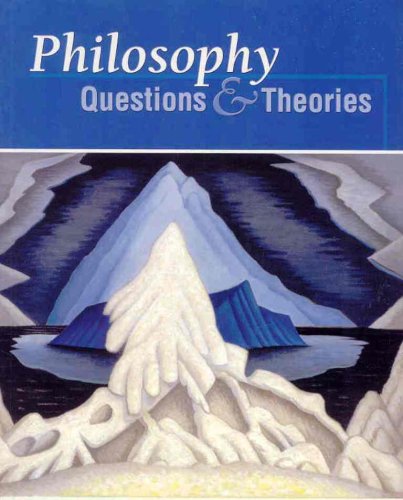 Philosophy
Questions & Theories